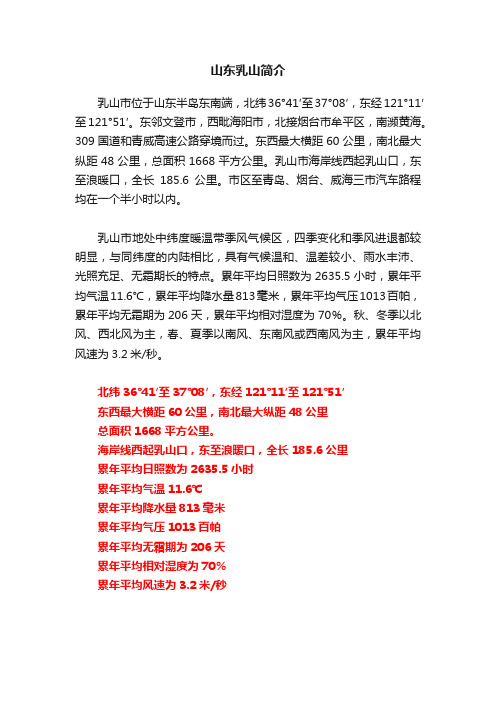 山东乳山简介

乳山市位于山东半岛东南端，北纬 36°41′至 37°08′，东经 121°11′至 121°51′。东邻文登市，西毗海阳市，北接烟台市牟平区，南濒黄海。309 国道和青威高速公路穿境而过。东西最大横距 60 公里，南北最大纵距 48 公里，总面积 1668 平方公里。乳山市海岸线西起乳山口，东至浪暖口，全长 185.6 公里。市区至青岛、烟台、威海三市汽车路程均在一个半小时以内。

乳山市地处中纬度暖温带季风气候区，四季变化和季风进退都较明显，与同纬度的内陆相比，具有气候温和、温差较小、雨水丰沛、光照充足、无霜期长的特点。累年平均日照数为 2635.5 小时，累年平均气温 11.6℃，累年平均降水量 813 毫米，累年平均气压 1013 百帕，累年平均无霜期为 206 天，累年平均相对湿度为 70%。秋、冬季以北风、西北风为主，春、夏季以南风、东南风或西南风为主，累年平均风速为 3.2 米/秒。

北纬 36°41′至 37°08′，东经 121°11′至 121°51′
东西最大横距 60 公里，南北最大纵距 48 公里
总面积 1668 平方公里。
海岸线西起乳山口，东至浪暖口，全长 185.6 公里
累年平均日照数为 2635.5 小时
累年平均气温 11.6℃
累年平均降水量 813 毫米
累年平均气压 1013 百帕
累年平均无霜期为 206 天
累年平均相对湿度为 70%
累年平均风速为 3.2 米/秒